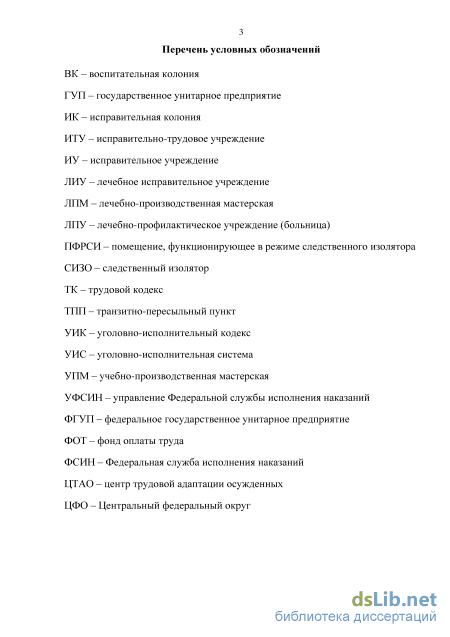 3

Перечень условных обозначений

ВК – воспитательная колония

ГУП – государственное унитарное предприятие

ИК – исправительная колония

ИТУ – исправительно-трудовое учреждение

ИУ – исправительное учреждение

ЛИУ – лечебное исправительное учреждение

ЛПМ – лечебно-производственная мастерская

ЛПУ – лечебно-профилактическое учреждение (больница)

ПФРСИ – помещение, функционирующее в режиме следственного изолятора

СИЗО – следственный изолятор

ТК – трудовой кодекс

ТПП – транзитно-пересыльный пункт

УИК – уголовно-исполнительный кодекс

УИС – уголовно-исполнительная система

УПМ – учебно-производственная мастерская

УФСИН – управление Федеральной службы исполнения наказаний

ФГУП – федеральное государственное унитарное предприятие

ФОТ – фонд оплаты труда

ФСИН – Федеральная служба исполнения наказаний

ЦТАО – центр трудовой адаптации осужденных

ЦФО – Центральный федеральный округ

dsLib.net
библиотека диссертаций